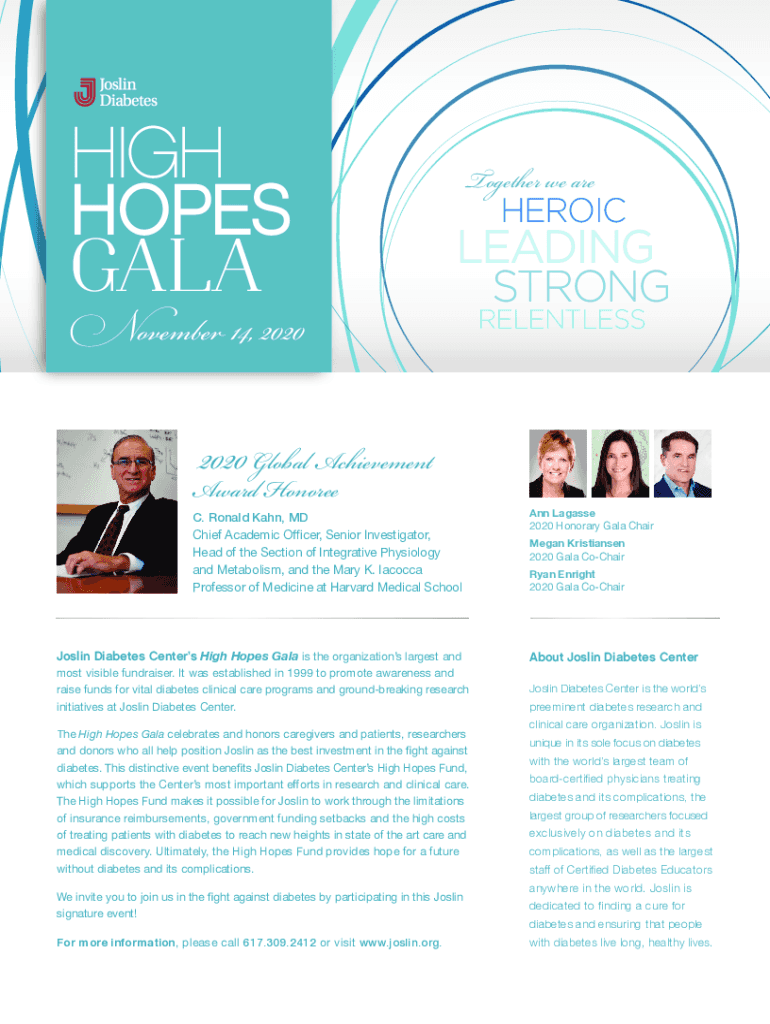 Joslin Diabetes

HIGH HOPES GALA

November 14, 2020

Together we are
HEROIC
LEADING
STRONG
RELENTLESS

2020 Global Achievement Award Honoree

C. Ronald Kahn, MD
Chief Academic Officer, Senior Investigator, Head of the Section of Integrative Physiology and Metabolism, and the Mary K. Iacocca Professor of Medicine at Harvard Medical School

Ann Lagasse
2020 Honorary Gala Chair
Megan Kristiansen
2020 Gala Co-Chair
Ryan Enright
2020 Gala Co-Chair

Joslin Diabetes Center's High Hopes Gala is the organization's largest and most visible fundraiser. It was established in 1999 to promote awareness and raise funds for vital diabetes clinical care programs and ground-breaking research initiatives at Joslin Diabetes Center.

The High Hopes Gala celebrates and honors caregivers and patients, researchers and donors who all help position Joslin as the best investment in the fight against diabetes. This distinctive event benefits Joslin Diabetes Center's High Hopes Fund, which supports the Center's most important efforts in research and clinical care. The High Hopes Fund makes it possible for Joslin to work through the limitations of insurance reimbursements, government funding setbacks and the high costs of treating patients with diabetes to reach new heights in state of the art care and medical discovery. Ultimately, the High Hopes Fund provides hope for a future without diabetes and its complications.

We invite you to join us in the fight against diabetes by participating in this Joslin signature event!

For more information, please call 617.309.2412 or visit www.joslin.org.

About Joslin Diabetes Center

Joslin Diabetes Center is the world's preeminent diabetes research and clinical care organization. Joslin is unique in its sole focus on diabetes with the world's largest team of board-certified physicians treating diabetes and its complications, the largest group of researchers focused exclusively on diabetes and its complications, as well as the largest staff of Certified Diabetes Educators anywhere in the world. Joslin is dedicated to finding a cure for diabetes and ensuring that people with diabetes live long, healthy lives.